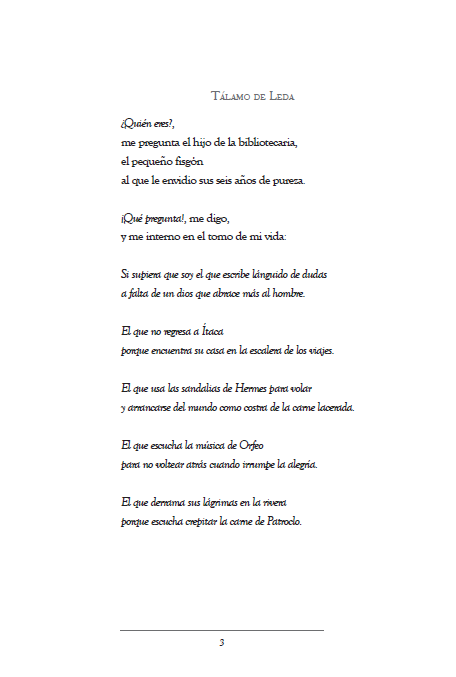 Tálamo de Leda

¿Quién eres?,
me pregunta el hijo de la bibliotecaria,
el pequeño fisgón
al que le envidio sus seis años de pureza.

¡Qué pregunta!, me digo,
y me interno en el tomo de mi vida:

Si supiera que soy el que escribe lánguido de dudas
a falta de un dios que abrace más al hombre.

El que no regresa a Ítaca
porque encuentra su casa en la escalera de los viajes.

El que usa las sandalias de Hermes para volar
y arrancarse del mundo como costra de la carne lacerada.

El que escucha la música de Orfeo
para no voltear atrás cuando irrumpe la alegría.

El que derrama sus lágrimas en la rivera
porque escucha crepitar la carne de Patroclo.

3